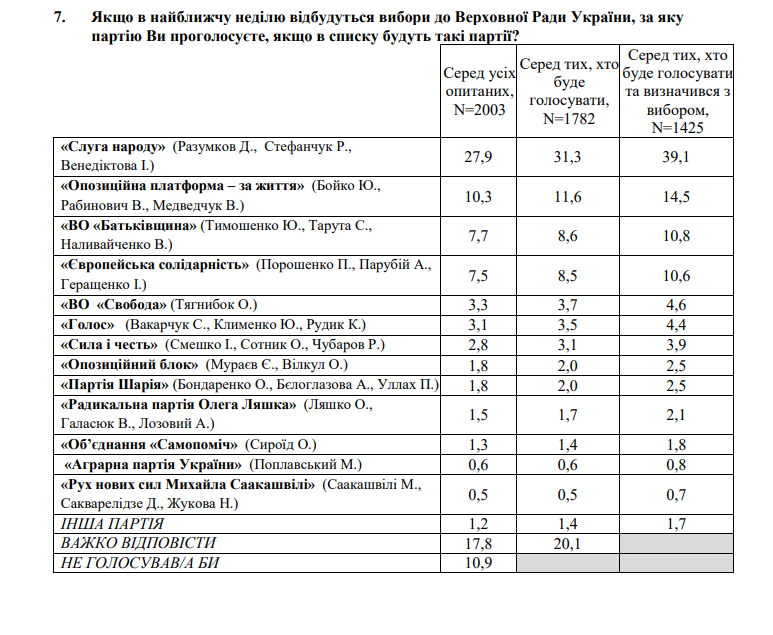 7. Якщо в найближчу неділю відбудуться вибори до Верховної Ради України, за яку партію Ви проголосуєте, якщо в списку будуть такі партії?

| | Серед усіх опитаних, N=2003 | Серед тих, хто буде голосувати, N=1782 | Серед тих, хто буде голосувати та визначився з вибором, N=1425 |
|---|---|---|---|
| «Слуга народу» (Разумков Д., Стефанчук Р., Венедіктова І.) | 27,9 | 31,3 | 39,1 |
| «Опозиційна платформа – за життя» (Бойко Ю., Рабинович В., Медведчук В.) | 10,3 | 11,6 | 14,5 |
| «ВО «Батьківщина» (Тимошенко Ю., Тарута С., Наливайченко В.) | 7,7 | 8,6 | 10,8 |
| «Європейська солідарність» (Порошенко П., Парубій А., Геращенко І.) | 7,5 | 8,5 | 10,6 |
| «ВО «Свобода» (Тягнибок О.) | 3,3 | 3,7 | 4,6 |
| «Голос» (Вакарчук С., Клименко Ю., Рудик К.) | 3,1 | 3,5 | 4,4 |
| «Сила і честь» (Смешко І., Сотник О., Чубаров Р.) | 2,8 | 3,1 | 3,9 |
| «Опозиційний блок» (Мураєв Є., Вілкул О.) | 1,8 | 2,0 | 2,5 |
| «Партія Шарія» (Бондаренко О., Бєлоглазова А., Уллах П.) | 1,8 | 2,0 | 2,5 |
| «Радикальна партія Олега Ляшка» (Ляшко О., Галасюк В., Лозовий А.) | 1,5 | 1,7 | 2,1 |
| «Об'єднання «Самопоміч» (Сироїд О.) | 1,3 | 1,4 | 1,8 |
| «Аграрна партія України» (Поплавський М.) | 0,6 | 0,6 | 0,8 |
| «Рух нових сил Михайла Саакашвілі» (Саакашвілі М., Сакварелідзе Д., Жукова Н.) | 0,5 | 0,5 | 0,7 |
| ІНША ПАРТІЯ | 1,2 | 1,4 | 1,7 |
| ВАЖКО ВІДПОВІСТИ | 17,8 | 20,1 | |
| НЕ ГОЛОСУВАВ/А БИ | 10,9 | | |